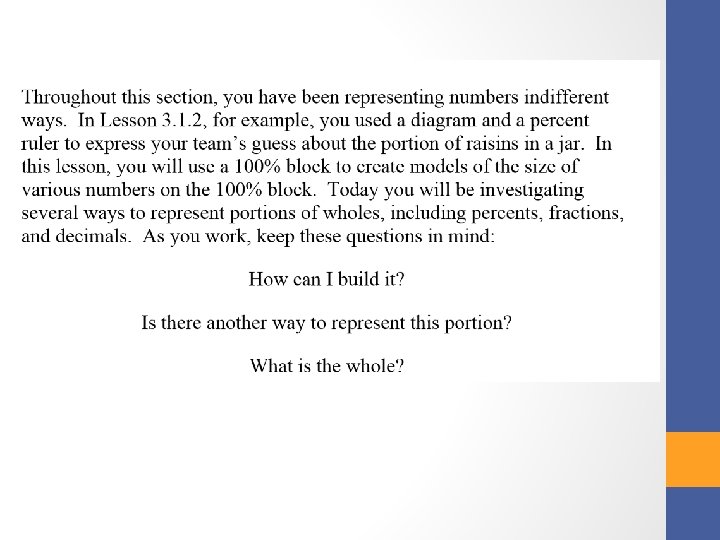 Throughout this section, you have been representing numbers indifferent ways. In Lesson 3.1.2, for example, you used a diagram and a percent ruler to express your team's guess about the portion of raisins in a jar. In this lesson, you will use a 100% block to create models of the size of various numbers on the 100% block. Today you will be investigating several ways to represent portions of wholes, including percents, fractions, and decimals. As you work, keep these questions in mind:

How can I build it?

Is there another way to represent this portion?

What is the whole?